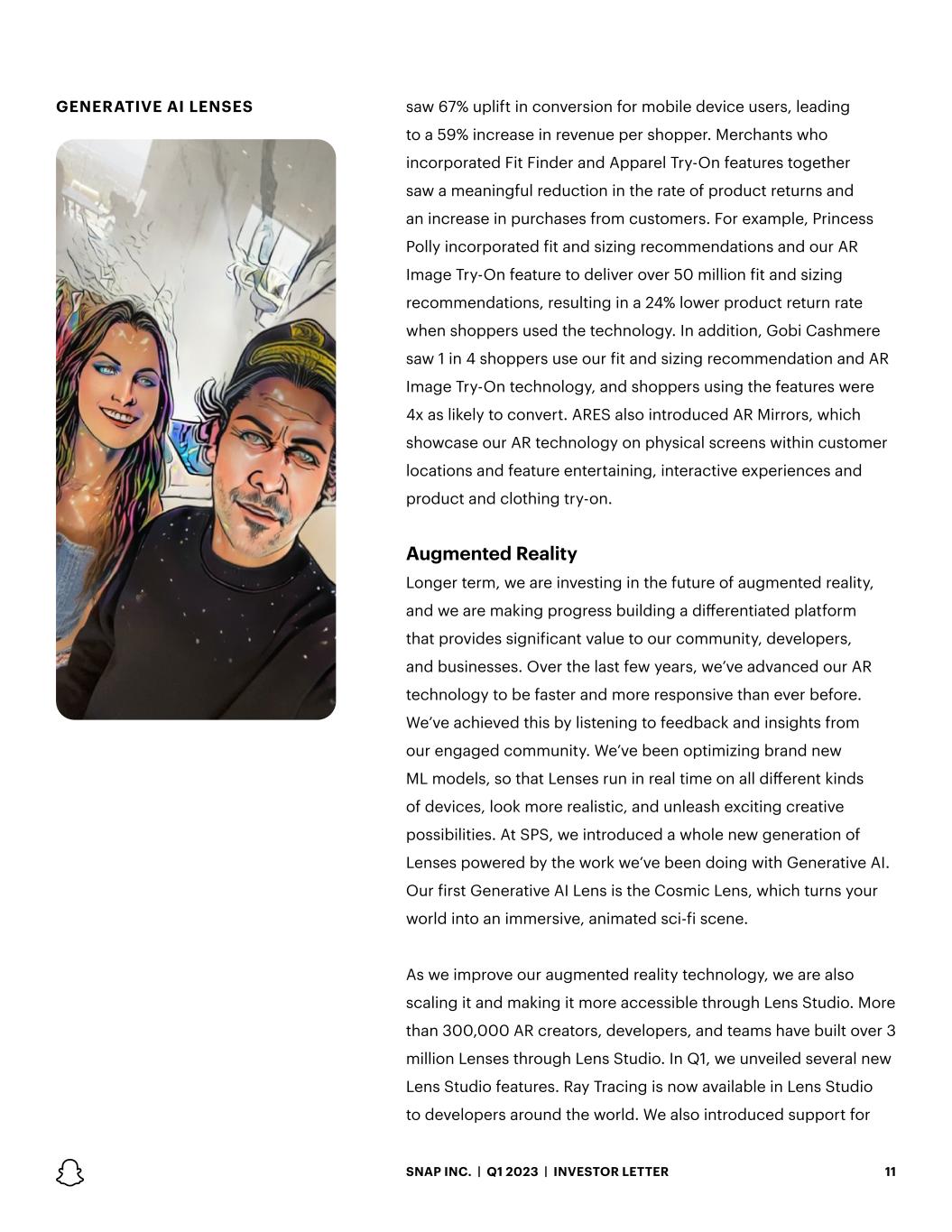 GENERATIVE AI LENSES

saw 67% uplift in conversion for mobile device users, leading to a 59% increase in revenue per shopper. Merchants who incorporated Fit Finder and Apparel Try-On features together saw a meaningful reduction in the rate of product returns and an increase in purchases from customers. For example, Princess Polly incorporated fit and sizing recommendations and our AR Image Try-On feature to deliver over 50 million fit and sizing recommendations, resulting in a 24% lower product return rate when shoppers used the technology. In addition, Gobi Cashmere saw 1 in 4 shoppers use our fit and sizing recommendation and AR Image Try-On technology, and shoppers using the features were 4x as likely to convert. ARES also introduced AR Mirrors, which showcase our AR technology on physical screens within customer locations and feature entertaining, interactive experiences and product and clothing try-on.

Augmented Reality

Longer term, we are investing in the future of augmented reality, and we are making progress building a differentiated platform that provides significant value to our community, developers, and businesses. Over the last few years, we've advanced our AR technology to be faster and more responsive than ever before. We've achieved this by listening to feedback and insights from our engaged community. We've been optimizing brand new ML models, so that Lenses run in real time on all different kinds of devices, look more realistic, and unleash exciting creative possibilities. At SPS, we introduced a whole new generation of Lenses powered by the work we've been doing with Generative AI. Our first Generative AI Lens is the Cosmic Lens, which turns your world into an immersive, animated sci-fi scene.

As we improve our augmented reality technology, we are also scaling it and making it more accessible through Lens Studio. More than 300,000 AR creators, developers, and teams have built over 3 million Lenses through Lens Studio. In Q1, we unveiled several new Lens Studio features. Ray Tracing is now available in Lens Studio to developers around the world. We also introduced support for

SNAP INC. | Q1 2023 | INVESTOR LETTER

11